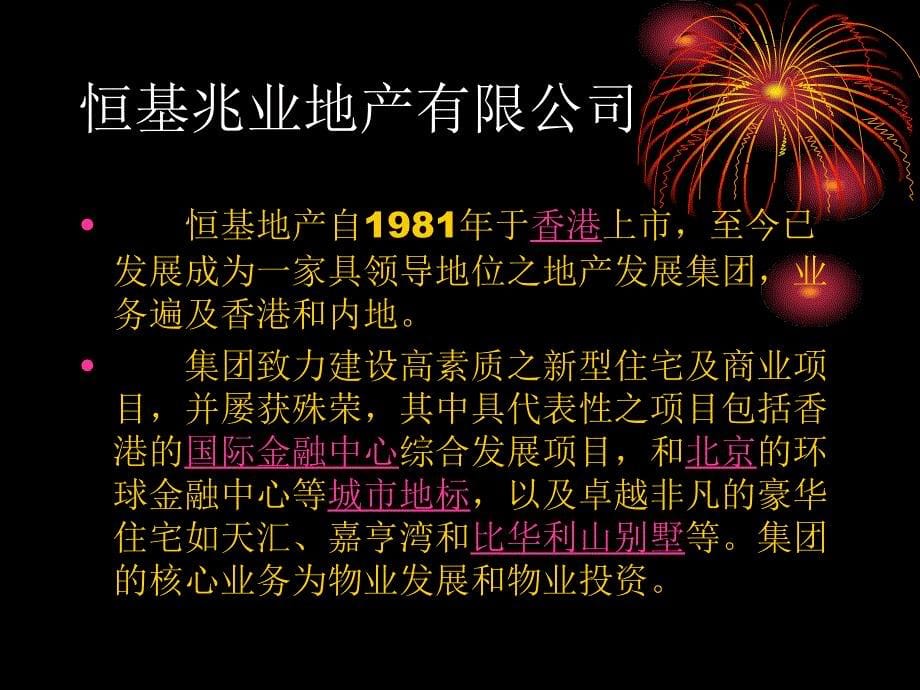 恒基兆业地产有限公司

• 恒基地产自1981年于香港上市，至今已发展成为一家具领导地位之地产发展集团，业务遍及香港和内地。

• 集团致力建设高素质之新型住宅及商业项目，并屡获殊荣，其中具代表性之项目包括香港的国际金融中心综合发展项目，和北京的环球金融中心等城市地标，以及卓越非凡的豪华住宅如天汇、嘉亨湾和比华利山别墅等。集团的核心业务为物业发展和物业投资。